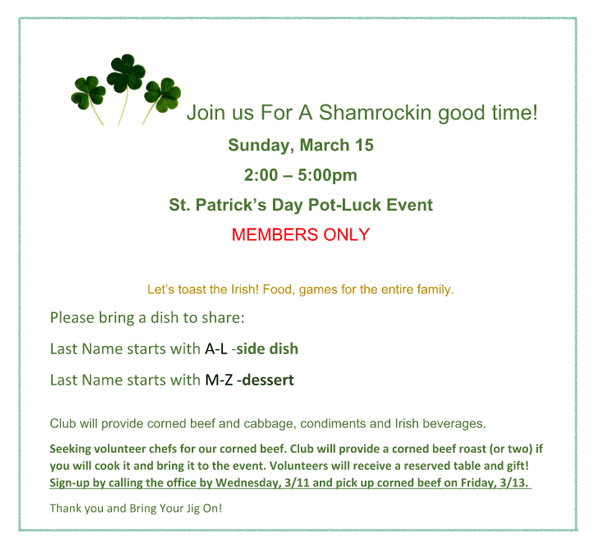 Join us For A Shamrockin good time!

Sunday, March 15

2:00 – 5:00pm

St. Patrick's Day Pot-Luck Event

MEMBERS ONLY

Let's toast the Irish! Food, games for the entire family.

Please bring a dish to share:

Last Name starts with A-L -side dish

Last Name starts with M-Z -dessert

Club will provide corned beef and cabbage, condiments and Irish beverages.

Seeking volunteer chefs for our corned beef. Club will provide a corned beef roast (or two) if you will cook it and bring it to the event. Volunteers will receive a reserved table and gift! Sign-up by calling the office by Wednesday, 3/11 and pick up corned beef on Friday, 3/13.

Thank you and Bring Your Jig On!